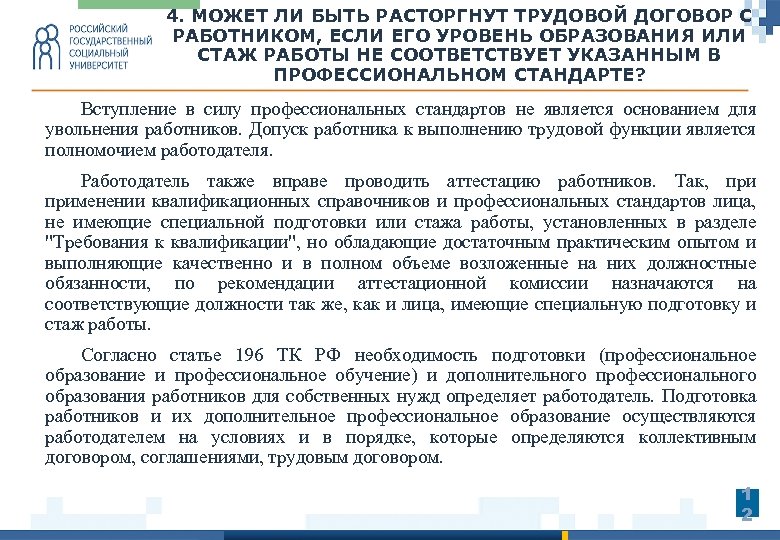 РОССИЙСКИЙ ГОСУДАРСТВЕННЫЙ СОЦИАЛЬНЫЙ УНИВЕРСИТЕТ

4. МОЖЕТ ЛИ БЫТЬ РАСТОРГНУТ ТРУДОВОЙ ДОГОВОР С РАБОТНИКОМ, ЕСЛИ ЕГО УРОВЕНЬ ОБРАЗОВАНИЯ ИЛИ СТАЖ РАБОТЫ НЕ СООТВЕТСТВУЕТ УКАЗАННЫМ В ПРОФЕССИОНАЛЬНОМ СТАНДАРТЕ?

Вступление в силу профессиональных стандартов не является основанием для увольнения работников. Допуск работника к выполнению трудовой функции является полномочием работодателя.

Работодатель также вправе проводить аттестацию работников. Так, при применении квалификационных справочников и профессиональных стандартов лица, не имеющие специальной подготовки или стажа работы, установленных в разделе "Требования к квалификации", но обладающие достаточным практическим опытом и выполняющие качественно и в полном объеме возложенные на них должностные обязанности, по рекомендации аттестационной комиссии назначаются на соответствующие должности так же, как и лица, имеющие специальную подготовку и стаж работы.

Согласно статье 196 ТК РФ необходимость подготовки (профессиональное образование и профессиональное обучение) и дополнительного профессионального образования работников для собственных нужд определяет работодатель. Подготовка работников и их дополнительное профессиональное образование осуществляются работодателем на условиях и в порядке, которые определяются коллективным договором, соглашениями, трудовым договором.

12